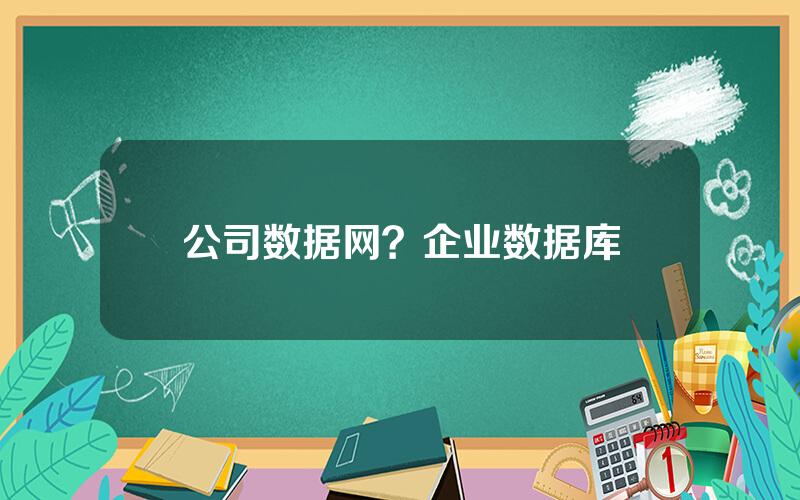 公司数据网？企业数据库